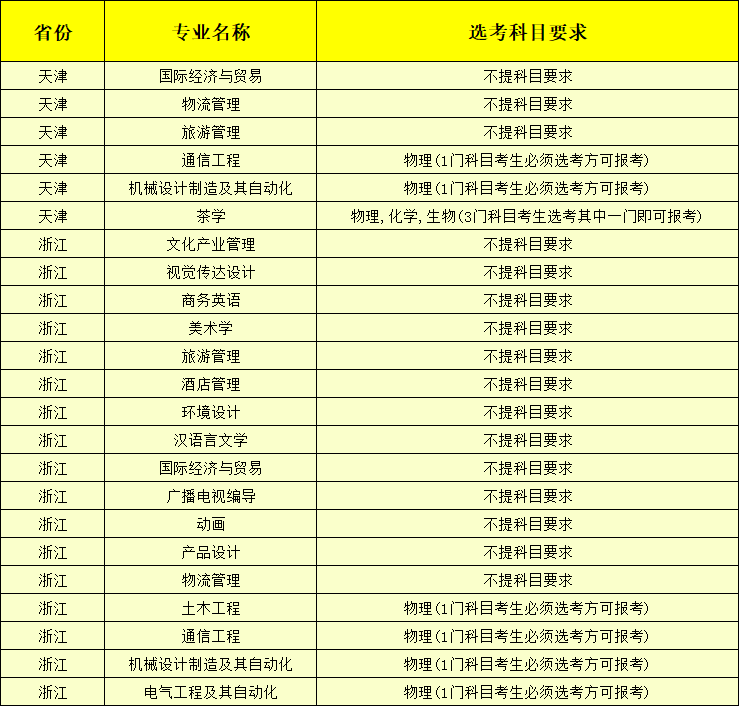 | 省份 | 专业名称 | 选考科目要求 |
|---|---|---|
| 天津 | 国际经济与贸易 | 不提科目要求 |
| 天津 | 物流管理 | 不提科目要求 |
| 天津 | 旅游管理 | 不提科目要求 |
| 天津 | 通信工程 | 物理(1门科目考生必须选考方可报考) |
| 天津 | 机械设计制造及其自动化 | 物理(1门科目考生必须选考方可报考) |
| 天津 | 茶学 | 物理,化学,生物(3门科目考生选考其中一门即可报考) |
| 浙江 | 文化产业管理 | 不提科目要求 |
| 浙江 | 视觉传达设计 | 不提科目要求 |
| 浙江 | 商务英语 | 不提科目要求 |
| 浙江 | 美术学 | 不提科目要求 |
| 浙江 | 旅游管理 | 不提科目要求 |
| 浙江 | 酒店管理 | 不提科目要求 |
| 浙江 | 环境设计 | 不提科目要求 |
| 浙江 | 汉语言文学 | 不提科目要求 |
| 浙江 | 国际经济与贸易 | 不提科目要求 |
| 浙江 | 广播电视编导 | 不提科目要求 |
| 浙江 | 动画 | 不提科目要求 |
| 浙江 | 产品设计 | 不提科目要求 |
| 浙江 | 物流管理 | 不提科目要求 |
| 浙江 | 土木工程 | 物理(1门科目考生必须选考方可报考) |
| 浙江 | 通信工程 | 物理(1门科目考生必须选考方可报考) |
| 浙江 | 机械设计制造及其自动化 | 物理(1门科目考生必须选考方可报考) |
| 浙江 | 电气工程及其自动化 | 物理(1门科目考生必须选考方可报考) |